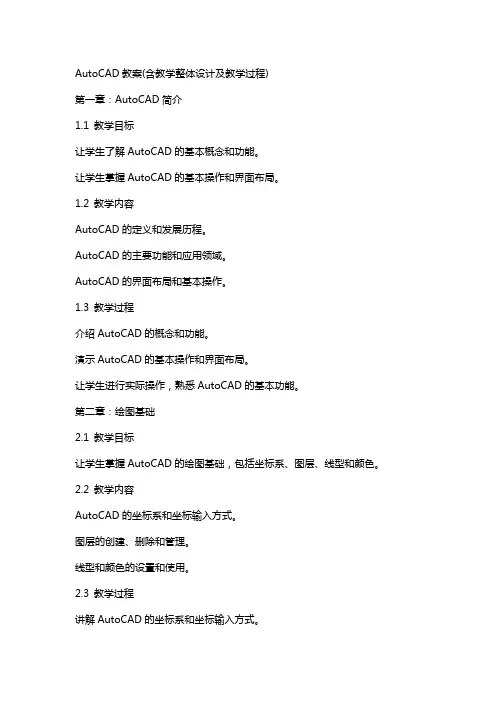 AutoCAD 教案(含教学整体设计及教学过程)

第一章：AutoCAD 简介

1.1 教学目标

让学生了解 AutoCAD 的基本概念和功能。

让学生掌握 AutoCAD 的基本操作和界面布局。

1.2 教学内容

AutoCAD 的定义和发展历程。

AutoCAD 的主要功能和应用领域。

AutoCAD 的界面布局和基本操作。

1.3 教学过程

介绍 AutoCAD 的概念和功能。

演示 AutoCAD 的基本操作和界面布局。

让学生进行实际操作，熟悉 AutoCAD 的基本功能。

第二章：绘图基础

2.1 教学目标

让学生掌握 AutoCAD 的绘图基础，包括坐标系、图层、线型和颜色。

2.2 教学内容

AutoCAD 的坐标系和坐标输入方式。

图层的创建、删除和管理。

线型和颜色的设置和使用。

2.3 教学过程

讲解 AutoCAD 的坐标系和坐标输入方式。